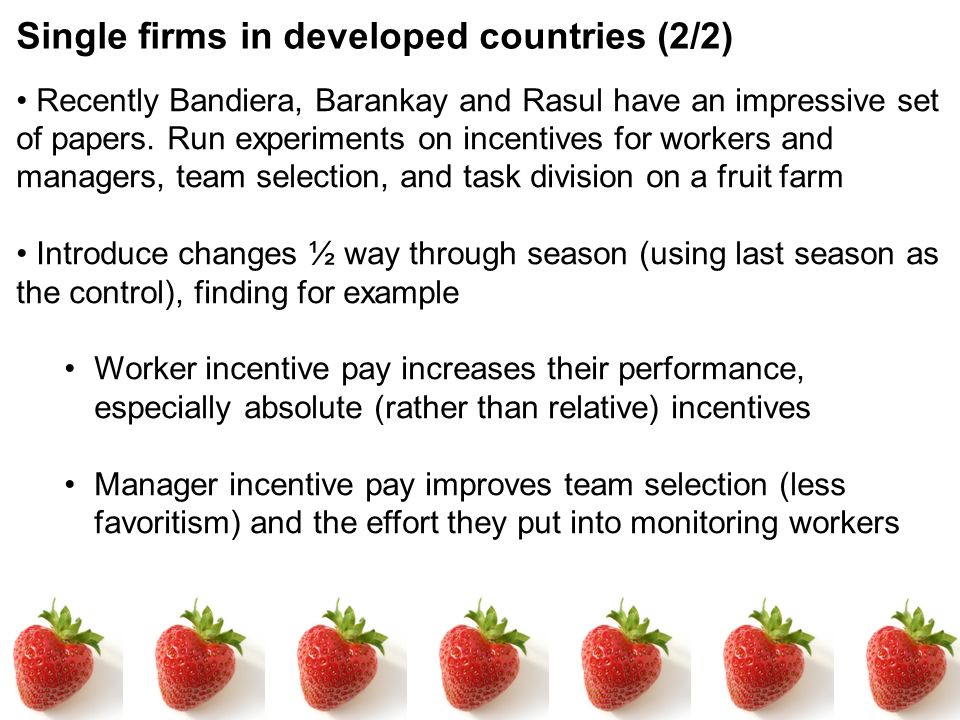 Single firms in developed countries (2/2)

• Recently Bandiera, Barankay and Rasul have an impressive set of papers. Run experiments on incentives for workers and managers, team selection, and task division on a fruit farm

• Introduce changes ½ way through season (using last season as the control), finding for example

• Worker incentive pay increases their performance, especially absolute (rather than relative) incentives

• Manager incentive pay improves team selection (less favoritism) and the effort they put into monitoring workers